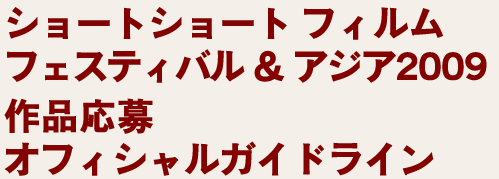 ショートショート フィルム
フェスティバル & アジア2009
作品応募
オフィシャルガイドライン